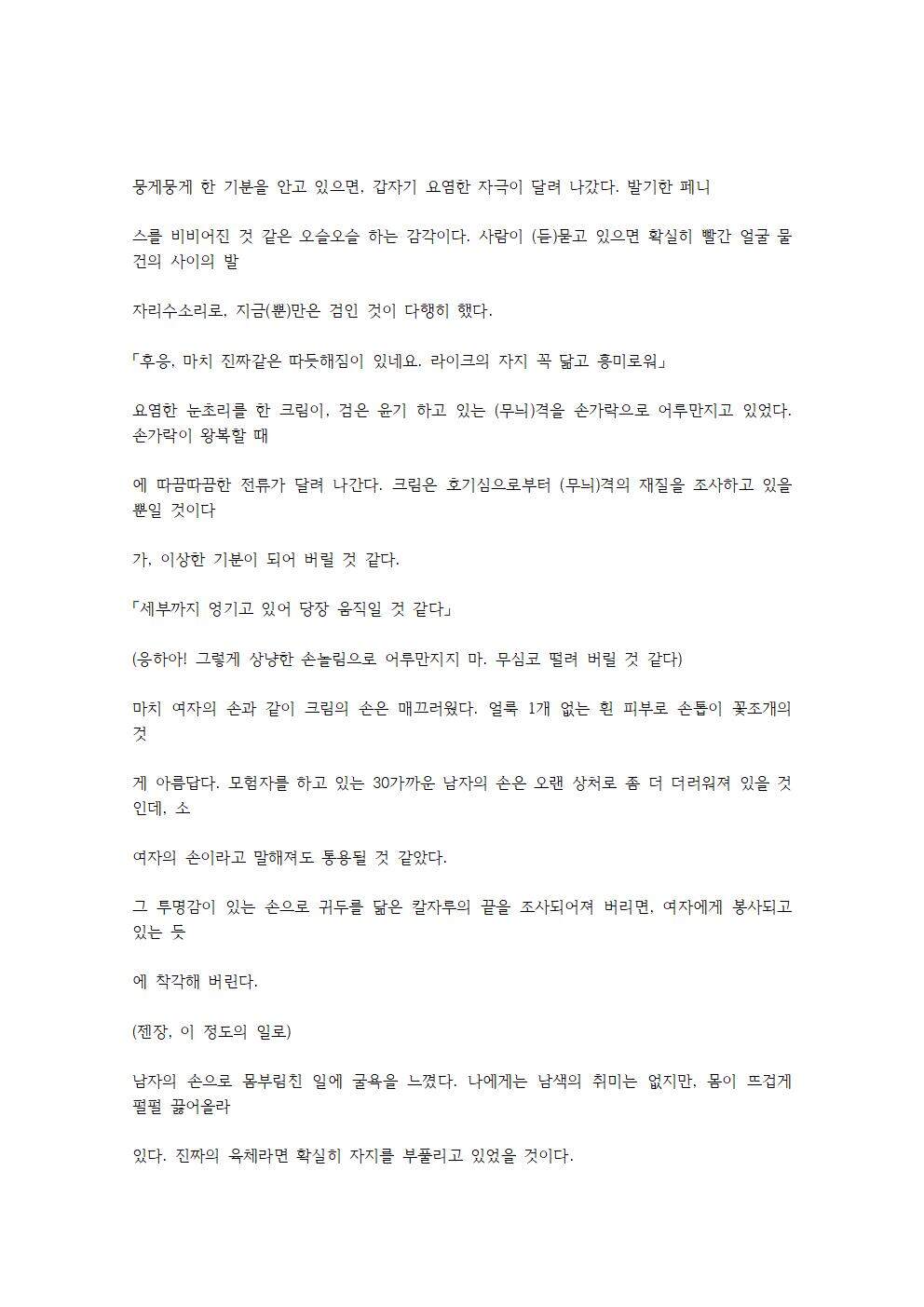 뭉게뭉게 한 기분을 안고 있으면, 갑자기 요염한 자극이 달려 나갔다. 발기한 페니

스를 비비어진 것 같은 오슬오슬 하는 감각이다. 사람이 (듣)묻고 있으면 확실히 빨간 얼굴 물건의 사이의 발

자리수소리로, 지금(뿐)만은 검인 것이 다행히 했다.

「후응, 마치 진짜같은 따듯해짐이 있네요. 라이크의 자지 꼭 닮고 흥미로워」

요염한 눈초리를 한 크림이, 검은 윤기 하고 있는 (무늬)격을 손가락으로 어루만지고 있었다. 손가락이 왕복할 때

에 따끔따끔한 전류가 달려 나간다. 크림은 호기심으로부터 (무늬)격의 재질을 조사하고 있을 뿐일 것이다

가, 이상한 기분이 되어 버릴 것 같다.

「세부까지 엉기고 있어 당장 움직일 것 같다」

(응하아! 그렇게 상냥한 손놀림으로 어루만지지 마. 무심코 떨려 버릴 것 같다)

마치 여자의 손과 같이 크림의 손은 매끄러웠다. 얼룩 1개 없는 흰 피부로 손톱이 꽃조개의 것

게 아름답다. 모험자를 하고 있는 30가까운 남자의 손은 오랜 상처로 좀 더 더러워져 있을 것인데, 소

여자의 손이라고 말해져도 통용될 것 같았다.

그 투명감이 있는 손으로 귀두를 닮은 칼자루의 끝을 조사되어져 버리면, 여자에게 봉사되고 있는 듯

에 착각해 버린다.

(젠장, 이 정도의 일로)

남자의 손으로 몸부림친 일에 굴욕을 느꼈다. 나에게는 남색의 취미는 없지만, 몸이 뜨겁게 펄펄 끓어올라

있다. 진짜의 육체라면 확실히 자지를 부풀리고 있었을 것이다.